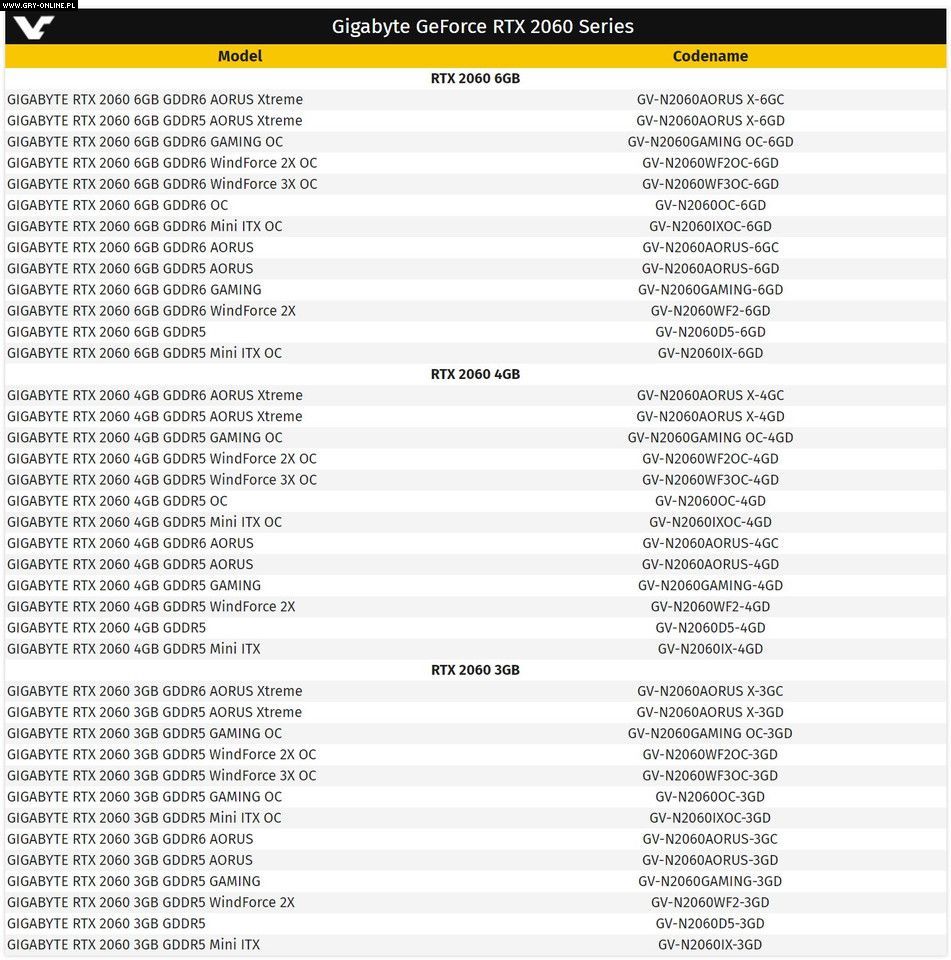 WWW.GRY-ONLINE.PL

Gigabyte GeForce RTX 2060 Series

| Model | Codename |
|---|---|
| RTX 2060 6GB | |
| GIGABYTE RTX 2060 6GB GDDR6 AORUS Xtreme | GV-N2060AORUS X-6GC |
| GIGABYTE RTX 2060 6GB GDDR5 AORUS Xtreme | GV-N2060AORUS X-6GD |
| GIGABYTE RTX 2060 6GB GDDR6 GAMING OC | GV-N2060GAMING OC-6GD |
| GIGABYTE RTX 2060 6GB GDDR6 WindForce 2X OC | GV-N2060WF2OC-6GD |
| GIGABYTE RTX 2060 6GB GDDR6 WindForce 3X OC | GV-N2060WF3OC-6GD |
| GIGABYTE RTX 2060 6GB GDDR6 OC | GV-N2060OC-6GD |
| GIGABYTE RTX 2060 6GB GDDR6 Mini ITX OC | GV-N2060IXOC-6GD |
| GIGABYTE RTX 2060 6GB GDDR6 AORUS | GV-N2060AORUS-6GC |
| GIGABYTE RTX 2060 6GB GDDR5 AORUS | GV-N2060AORUS-6GD |
| GIGABYTE RTX 2060 6GB GDDR6 GAMING | GV-N2060GAMING-6GD |
| GIGABYTE RTX 2060 6GB GDDR6 WindForce 2X | GV-N2060WF2-6GD |
| GIGABYTE RTX 2060 6GB GDDR5 | GV-N2060D5-6GD |
| GIGABYTE RTX 2060 6GB GDDR5 Mini ITX OC | GV-N2060IX-6GD |
| RTX 2060 4GB | |
| GIGABYTE RTX 2060 4GB GDDR6 AORUS Xtreme | GV-N2060AORUS X-4GC |
| GIGABYTE RTX 2060 4GB GDDR5 AORUS Xtreme | GV-N2060AORUS X-4GD |
| GIGABYTE RTX 2060 4GB GDDR5 GAMING OC | GV-N2060GAMING OC-4GD |
| GIGABYTE RTX 2060 4GB GDDR5 WindForce 2X OC | GV-N2060WF2OC-4GD |
| GIGABYTE RTX 2060 4GB GDDR5 WindForce 3X OC | GV-N2060WF3OC-4GD |
| GIGABYTE RTX 2060 4GB GDDR5 OC | GV-N2060OC-4GD |
| GIGABYTE RTX 2060 4GB GDDR5 Mini ITX OC | GV-N2060IXOC-4GD |
| GIGABYTE RTX 2060 4GB GDDR6 AORUS | GV-N2060AORUS-4GC |
| GIGABYTE RTX 2060 4GB GDDR5 AORUS | GV-N2060AORUS-4GD |
| GIGABYTE RTX 2060 4GB GDDR5 GAMING | GV-N2060GAMING-4GD |
| GIGABYTE RTX 2060 4GB GDDR5 WindForce 2X | GV-N2060WF2-4GD |
| GIGABYTE RTX 2060 4GB GDDR5 | GV-N2060D5-4GD |
| GIGABYTE RTX 2060 4GB GDDR5 Mini ITX | GV-N2060IX-4GD |
| RTX 2060 3GB | |
| GIGABYTE RTX 2060 3GB GDDR6 AORUS Xtreme | GV-N2060AORUS X-3GC |
| GIGABYTE RTX 2060 3GB GDDR5 AORUS Xtreme | GV-N2060AORUS X-3GD |
| GIGABYTE RTX 2060 3GB GDDR5 GAMING OC | GV-N2060GAMING OC-3GD |
| GIGABYTE RTX 2060 3GB GDDR5 WindForce 2X OC | GV-N2060WF2OC-3GD |
| GIGABYTE RTX 2060 3GB GDDR5 WindForce 3X OC | GV-N2060WF3OC-3GD |
| GIGABYTE RTX 2060 3GB GDDR5 GAMING OC | GV-N2060OC-3GD |
| GIGABYTE RTX 2060 3GB GDDR5 Mini ITX OC | GV-N2060IXOC-3GD |
| GIGABYTE RTX 2060 3GB GDDR6 AORUS | GV-N2060AORUS-3GC |
| GIGABYTE RTX 2060 3GB GDDR5 AORUS | GV-N2060AORUS-3GD |
| GIGABYTE RTX 2060 3GB GDDR5 GAMING | GV-N2060GAMING-3GD |
| GIGABYTE RTX 2060 3GB GDDR5 WindForce 2X | GV-N2060WF2-3GD |
| GIGABYTE RTX 2060 3GB GDDR5 | GV-N2060D5-3GD |
| GIGABYTE RTX 2060 3GB GDDR5 Mini ITX | GV-N2060IX-3GD |